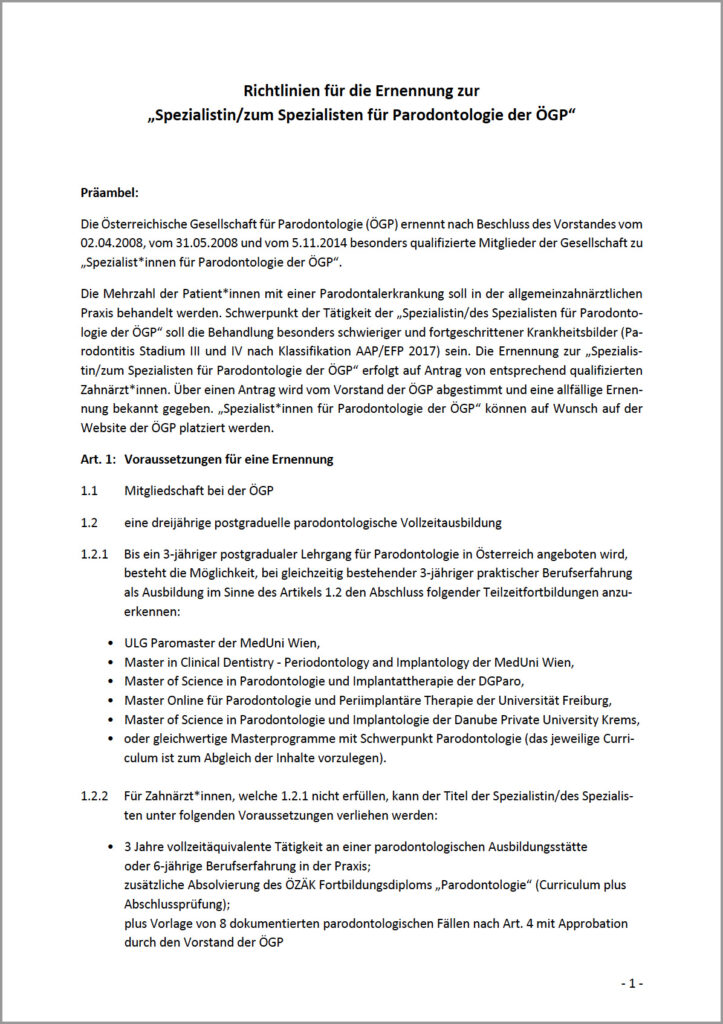 Richtlinien für die Ernennung zur „Spezialistin/zum Spezialisten für Parodontologie der ÖGP“

Präambel:

Die Österreichische Gesellschaft für Parodontologie (ÖGP) ernennt nach Beschluss des Vorstandes vom 02.04.2008, vom 31.05.2008 und vom 5.11.2014 besonders qualifizierte Mitglieder der Gesellschaft zu „Spezialist*innen für Parodontologie der ÖGP“.

Die Mehrzahl der Patient*innen mit einer Parodontalerkrankung soll in der allgemeinzahnärztlichen Praxis behandelt werden. Schwerpunkt der Tätigkeit der „Spezialistin/des Spezialisten für Parodontologie der ÖGP“ soll die Behandlung besonders schwieriger und fortgeschrittener Krankheitsbilder (Parodontitis Stadium III und IV nach Klassifikation AAP/EFP 2017) sein. Die Ernennung zur „Spezialistin/zum Spezialisten für Parodontologie der ÖGP“ erfolgt auf Antrag von entsprechend qualifizierten Zahnärzt*innen. Über einen Antrag wird vom Vorstand der ÖGP abgestimmt und eine allfällige Ernennung bekannt gegeben. „Spezialist*innen für Parodontologie der ÖGP“ können auf Wunsch auf der Website der ÖGP platziert werden.

Art. 1: Voraussetzungen für eine Ernennung

1.1 Mitgliedschaft bei der ÖGP

1.2 eine dreijährige postgraduelle parodontologische Vollzeitausbildung

1.2.1 Bis ein 3-jähriger postgradualer Lehrgang für Parodontologie in Österreich angeboten wird, besteht die Möglichkeit, bei gleichzeitig bestehender 3-jähriger praktischer Berufserfahrung als Ausbildung im Sinne des Artikels 1.2 den Abschluss folgender Teilzeitfortbildungen anzuerkennen:

• ULG Paromaster der MedUni Wien,
• Master in Clinical Dentistry - Periodontology and Implantology der MedUni Wien,
• Master of Science in Parodontologie und Implantattherapie der DGParo,
• Master Online für Parodontologie und Periimplantäre Therapie der Universität Freiburg,
• Master of Science in Parodontologie und Implantologie der Danube Private University Krems,
• oder gleichwertige Masterprogramme mit Schwerpunkt Parodontologie (das jeweilige Curriculum ist zum Abgleich der Inhalte vorzulegen).

1.2.2 Für Zahnärzt*innen, welche 1.2.1 nicht erfüllen, kann der Titel der Spezialistin/des Spezialisten unter folgenden Voraussetzungen verliehen werden:

• 3 Jahre vollzeitäquivalente Tätigkeit an einer parodontologischen Ausbildungsstätte oder 6-jährige Berufserfahrung in der Praxis;
zusätzliche Absolvierung des ÖZÄK Fortbildungsdiploms „Parodontologie“ (Curriculum plus Abschlussprüfung);
plus Vorlage von 8 dokumentierten parodontologischen Fällen nach Art. 4 mit Approbation durch den Vorstand der ÖGP

- 1 -